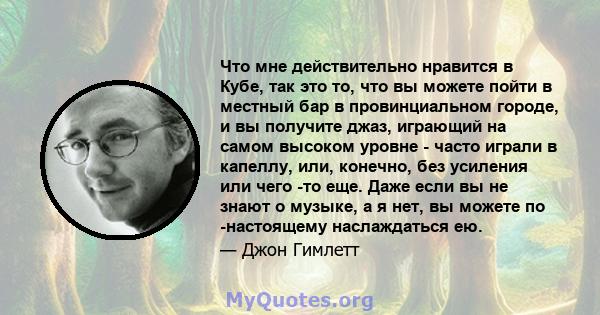 Что мне действительно нравится в Кубе, так это то, что вы можете пойти в местный бар в провинциальном городе, и вы получите джаз, играющий на самом высоком уровне - часто играли в капеллу, или, конечно, без усиления или чего -то еще. Даже если вы не знают о музыке, а я нет, вы можете по -настоящему наслаждаться ею.
— Джон Гимлетт

MyQuotes.org